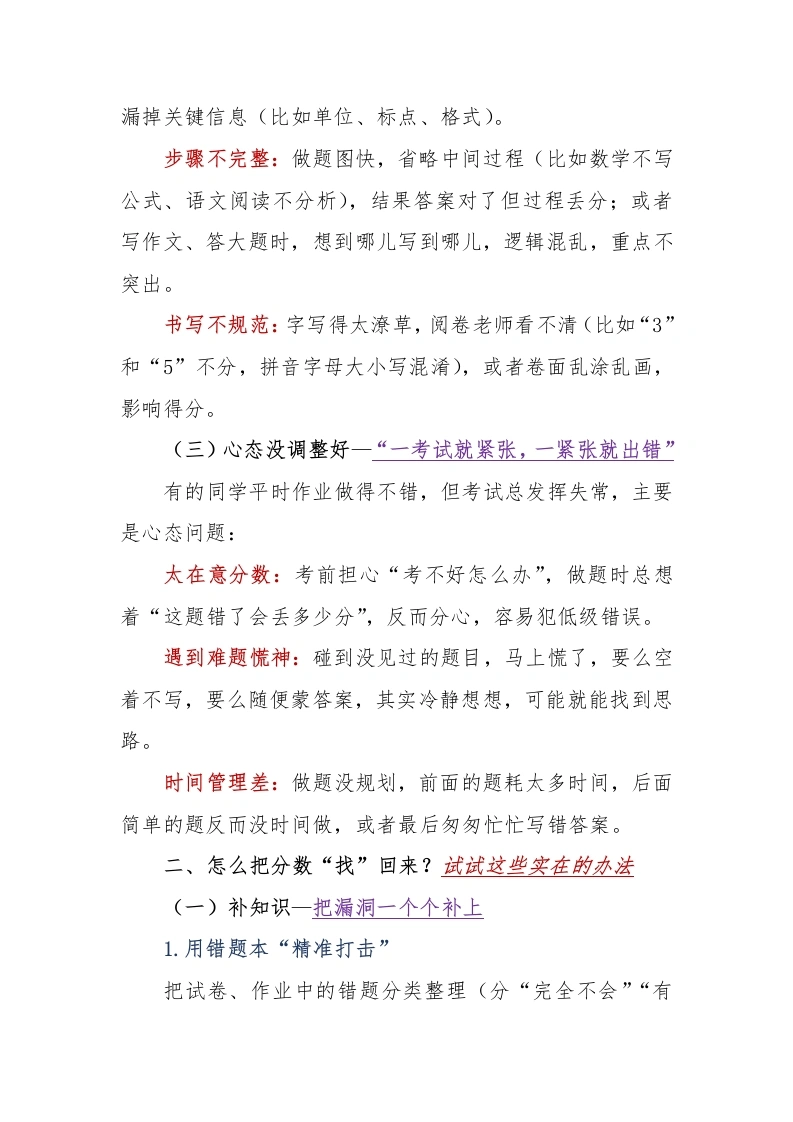 漏掉关键信息（比如单位、标点、格式）。

步骤不完整：做题图快，省略中间过程（比如数学不写公式、语文阅读不分析），结果答案对了但过程丢分；或者写作文、答大题时，想到哪儿写到哪儿，逻辑混乱，重点不突出。

书写不规范：字写得太潦草，阅卷老师看不清（比如“3”和“5”不分，拼音字母大小写混淆），或者卷面乱涂乱画，影响得分。

（三）心态没调整好—“一考试就紧张，一紧张就出错”

有的同学平时作业做得不错，但考试总发挥失常，主要是心态问题：

太在意分数：考前担心“考不好怎么办”，做题时总想着“这题错了会丢多少分”，反而分心，容易犯低级错误。

遇到难题慌神：碰到没见过的题目，马上慌了，要么空着不写，要么随便蒙答案，其实冷静想想，可能就能找到思路。

时间管理差：做题没规划，前面的题耗太多时间，后面简单的题反而没时间做，或者最后匆匆忙忙写错答案。

二、怎么把分数“找”回来？试试这些实在的办法

（一）补知识—把漏洞一个个补上

1.用错题本“精准打击”

把试卷、作业中的错题分类整理（分“完全不会”“有